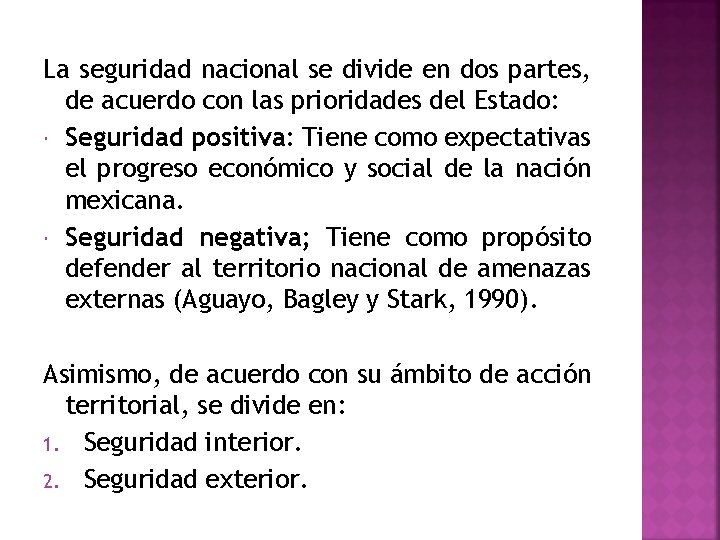 La seguridad nacional se divide en dos partes, de acuerdo con las prioridades del Estado:

• Seguridad positiva: Tiene como expectativas el progreso económico y social de la nación mexicana.
• Seguridad negativa; Tiene como propósito defender al territorio nacional de amenazas externas (Aguayo, Bagley y Stark, 1990).

Asimismo, de acuerdo con su ámbito de acción territorial, se divide en:

1. Seguridad interior.
2. Seguridad exterior.